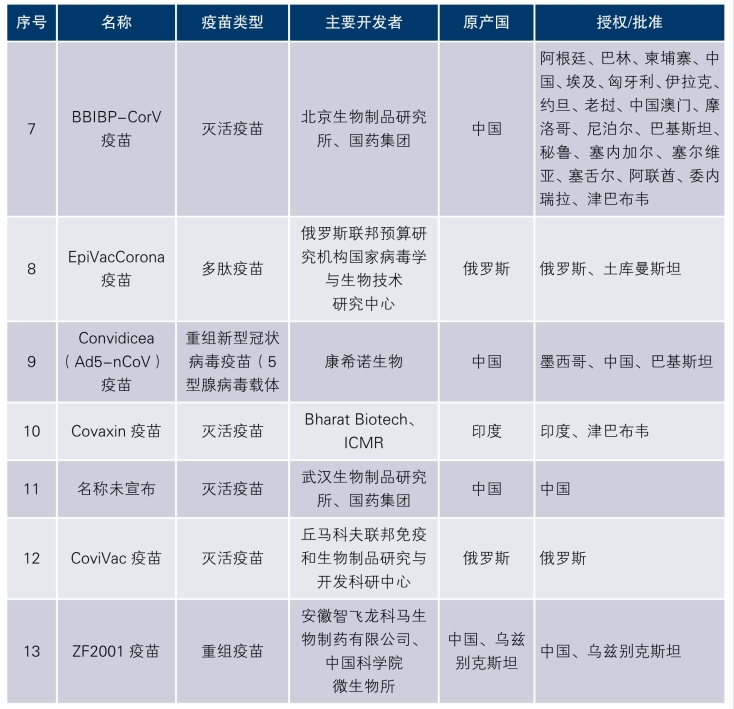 | 序号 | 名称 | 疫苗类型 | 主要开发者 | 原产国 | 授权/批准 |
|---|---|---|---|---|---|
| 7 | BBIBP-CorV 疫苗 | 灭活疫苗 | 北京生物制品研究所、国药集团 | 中国 | 阿根廷、巴林、柬埔寨、中国、埃及、匈牙利、伊拉克、约旦、老挝、中国澳门、摩洛哥、尼泊尔、巴基斯坦、秘鲁、塞内加尔、塞尔维亚、塞舌尔、阿联酋、委内瑞拉、津巴布韦 |
| 8 | EpiVacCorona 疫苗 | 多肽疫苗 | 俄罗斯联邦预算研究机构国家病毒学与生物技术研究中心 | 俄罗斯 | 俄罗斯、土库曼斯坦 |
| 9 | Convidicea（Ad5-nCoV）疫苗 | 重组新型冠状病毒疫苗（5型腺病毒载体 | 康希诺生物 | 中国 | 墨西哥、中国、巴基斯坦 |
| 10 | Covaxin 疫苗 | 灭活疫苗 | Bharat Biotech、ICMR | 印度 | 印度、津巴布韦 |
| 11 | 名称未宣布 | 灭活疫苗 | 武汉生物制品研究所、国药集团 | 中国 | 中国 |
| 12 | CoviVac 疫苗 | 灭活疫苗 | 丘马科夫联邦免疫和生物制品研究与开发科研中心 | 俄罗斯 | 俄罗斯 |
| 13 | ZF2001 疫苗 | 重组疫苗 | 安徽智飞龙科马生物制药有限公司、中国科学院微生物所 | 中国、乌兹别克斯坦 | 中国、乌兹别克斯坦 |